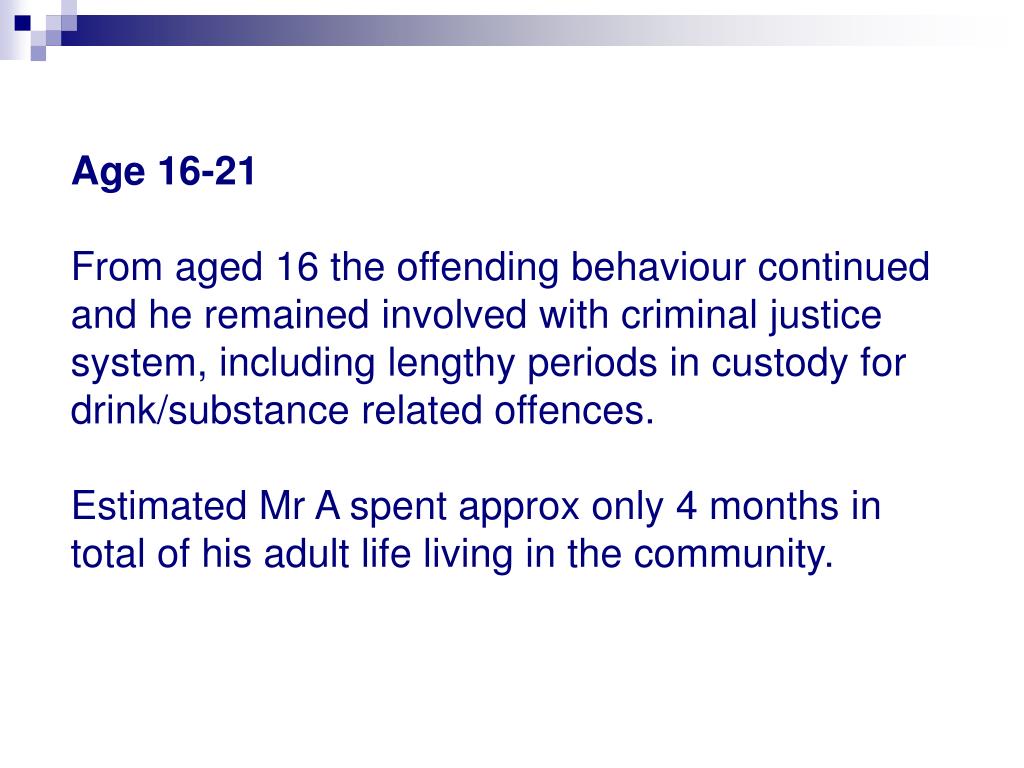 Age 16-21

From aged 16 the offending behaviour continued and he remained involved with criminal justice system, including lengthy periods in custody for drink/substance related offences.

Estimated Mr A spent approx only 4 months in total of his adult life living in the community.